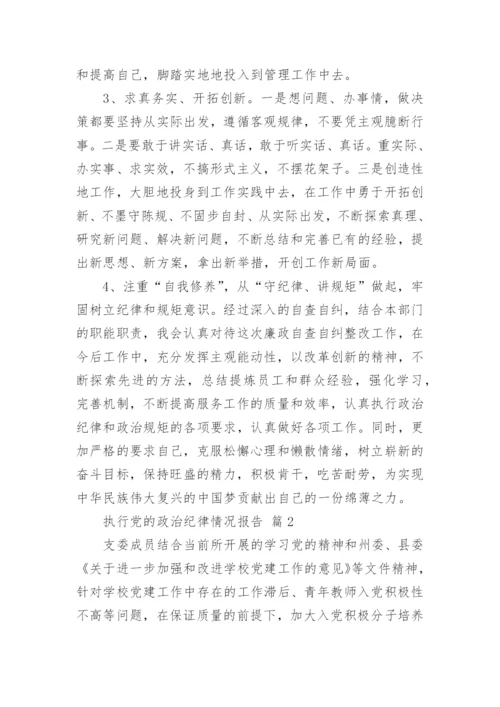 和提高自己，脚踏实地地投入到管理工作中去。

3、求真务实、开拓创新。一是想问题、办事情，做决策都要坚持从实际出发，遵循客观规律，不要凭主观臆断行事。二是要敢于讲实话、真话，敢于听实话、真话。重实际、办实事、求实效，不搞形式主义，不摆花架子。三是创造性地工作，大胆地投身到工作实践中去，在工作中勇于开拓创新、不墨守陈规、不固步自封、从实际出发，不断探索真理、研究新问题、解决新问题，不断总结和完善已有的经验，提出新思想、新方案，拿出新举措，开创工作新局面。

4、注重“自我修养”，从“守纪律、讲规矩”做起，牢固树立纪律和规矩意识。经过深入的自查自纠，结合本部门的职能职责，我会认真对待这次廉政自查自纠整改工作，在今后工作中，充分发挥主观能动性，以改革创新的精神，不断探索先进的方法，总结提炼员工和群众经验，强化学习，完善机制，不断提高服务工作的质量和效率，认真执行政治纪律和政治规矩的各项要求，认真做好各项工作。同时，更加严格的要求自己，克服松懈心理和懒散情绪，树立崭新的奋斗目标，保持旺盛的精力，积极肯干，吃苦耐劳，为实现中华民族伟大复兴的中国梦贡献出自己的一份绵薄之力。

执行党的政治纪律情况报告 篇2

支委成员结合当前所开展的学习党的精神和州委、县委《关于进一步加强和改进学校党建工作的意见》等文件精神，针对学校党建工作中存在的工作滞后、青年教师入党积极性不高等问题，在保证质量的前提下，加大入党积极分子培养